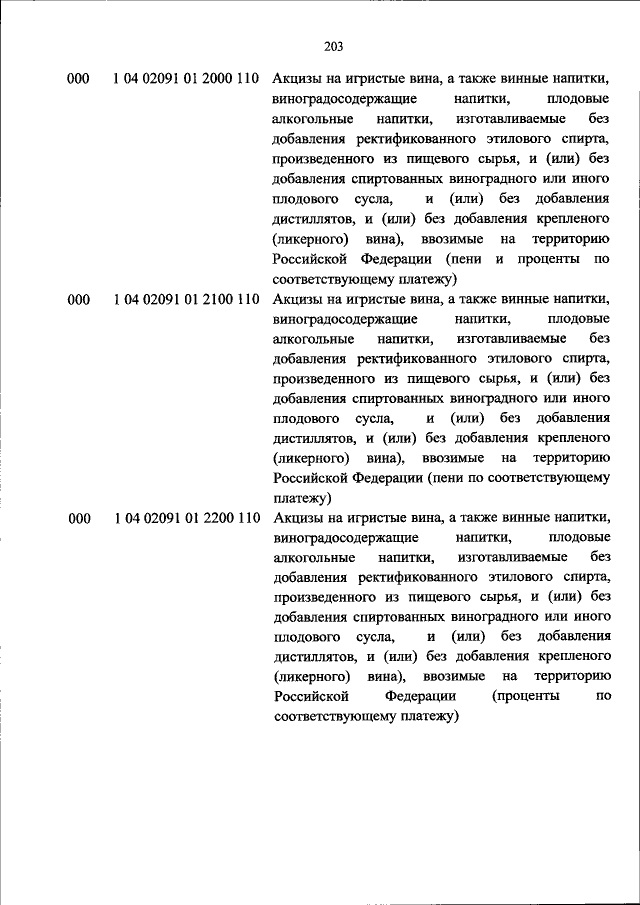 203

| 000 | 1 04 02091 01 2000 110 | Акцизы на игристые вина, а также винные напитки, виноградосодержащие напитки, плодовые алкогольные напитки, изготавливаемые без добавления ректификованного этилового спирта, произведенного из пищевого сырья, и (или) без добавления спиртованных виноградного или иного плодового сусла, и (или) без добавления дистиллятов, и (или) без добавления крепленого (ликерного) вина), ввозимые на территорию Российской Федерации (пени и проценты по соответствующему платежу) |
|---|---|---|
| 000 | 1 04 02091 01 2100 110 | Акцизы на игристые вина, а также винные напитки, виноградосодержащие напитки, плодовые алкогольные напитки, изготавливаемые без добавления ректификованного этилового спирта, произведенного из пищевого сырья, и (или) без добавления спиртованных виноградного или иного плодового сусла, и (или) без добавления дистиллятов, и (или) без добавления крепленого (ликерного) вина), ввозимые на территорию Российской Федерации (пени по соответствующему платежу) |
| 000 | 1 04 02091 01 2200 110 | Акцизы на игристые вина, а также винные напитки, виноградосодержащие напитки, плодовые алкогольные напитки, изготавливаемые без добавления ректификованного этилового спирта, произведенного из пищевого сырья, и (или) без добавления спиртованных виноградного или иного плодового сусла, и (или) без добавления дистиллятов, и (или) без добавления крепленого (ликерного) вина), ввозимые на территорию Российской Федерации (проценты по соответствующему платежу) |